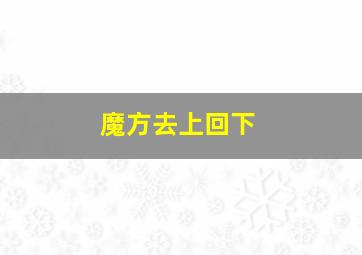 魔方去上回下